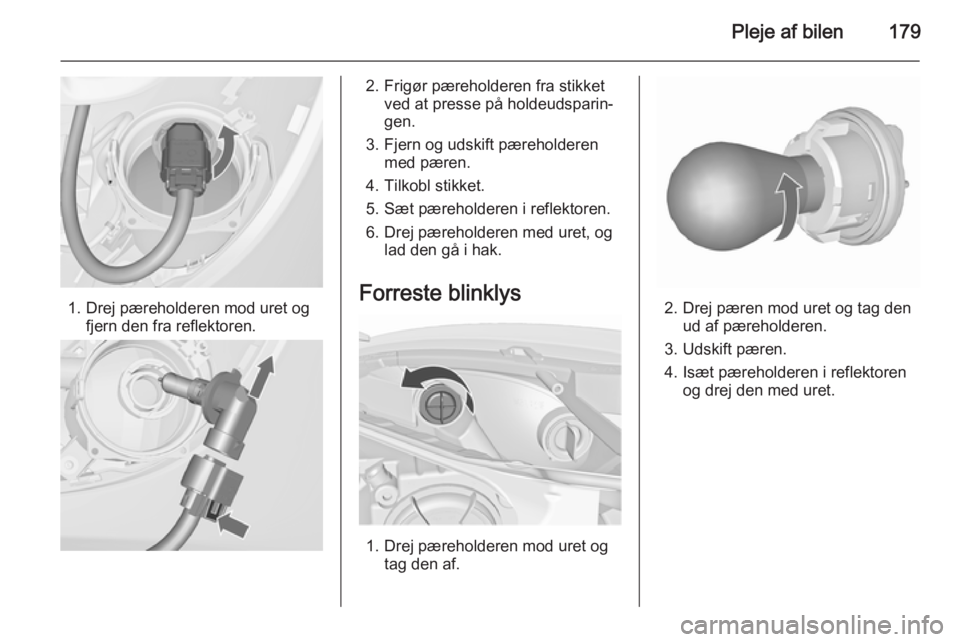 Pleje af bilen 179

1. Drej pæreholderen mod uret og fjern den fra reflektoren.

2. Frigør pæreholderen fra stikket ved at presse på holdeudsparingen.

3. Fjern og udskift pæreholderen med pæren.

4. Tilkobl stikket.

5. Sæt pæreholderen i reflektoren.

6. Drej pæreholderen med uret, og lad den gå i hak.

Forreste blinklys

1. Drej pæreholderen mod uret og tag den af.

2. Drej pæren mod uret og tag den ud af pæreholderen.

3. Udskift pæren.

4. Isæt pæreholderen i reflektoren og drej den med uret.

carmanualsonline.info